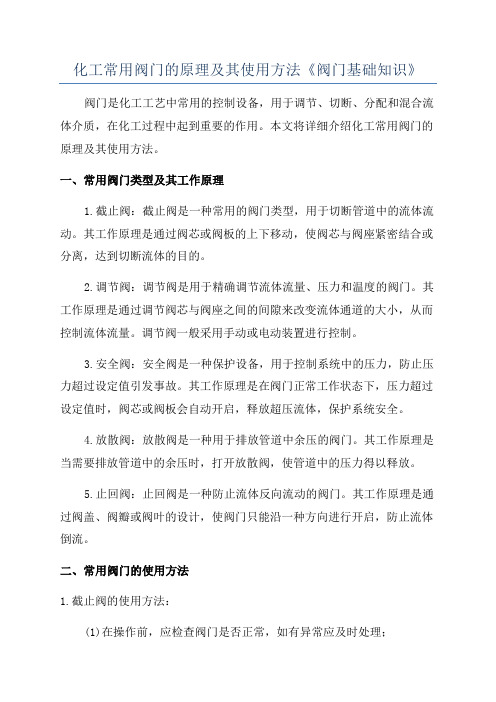 化工常用阀门的原理及其使用方法《阀门基础知识》

阀门是化工工艺中常用的控制设备，用于调节、切断、分配和混合流体介质，在化工过程中起到重要的作用。本文将详细介绍化工常用阀门的原理及其使用方法。

一、常用阀门类型及其工作原理

1.截止阀：截止阀是一种常用的阀门类型，用于切断管道中的流体流动。其工作原理是通过阀芯或阀板的上下移动，使阀芯与阀座紧密结合或分离，达到切断流体的目的。

2.调节阀：调节阀是用于精确调节流体流量、压力和温度的阀门。其工作原理是通过调节阀芯与阀座之间的间隙来改变流体通道的大小，从而控制流体流量。调节阀一般采用手动或电动装置进行控制。

3.安全阀：安全阀是一种保护设备，用于控制系统中的压力，防止压力超过设定值引发事故。其工作原理是在阀门正常工作状态下，压力超过设定值时，阀芯或阀板会自动开启，释放超压流体，保护系统安全。

4.放散阀：放散阀是一种用于排放管道中余压的阀门。其工作原理是当需要排放管道中的余压时，打开放散阀，使管道中的压力得以释放。

5.止回阀：止回阀是一种防止流体反向流动的阀门。其工作原理是通过阀盖、阀瓣或阀叶的设计，使阀门只能沿一种方向进行开启，防止流体倒流。

二、常用阀门的使用方法

1.截止阀的使用方法：

(1)在操作前，应检查阀门是否正常，如有异常应及时处理；